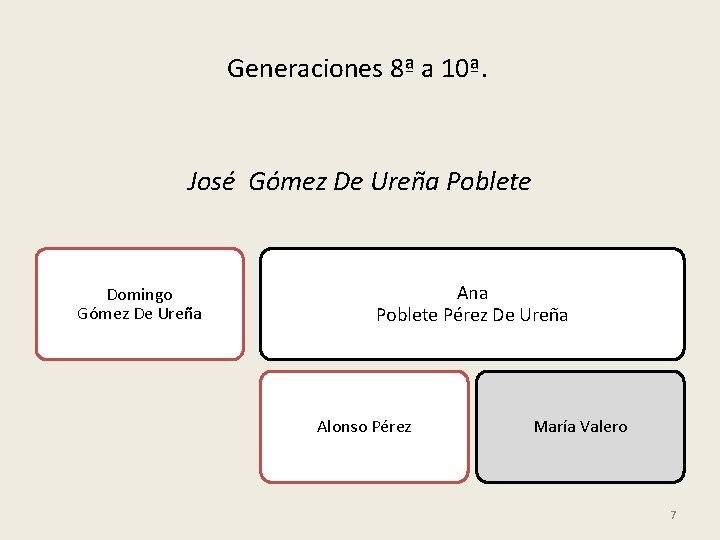 Generaciones 8ª a 10ª.

José  Gómez De Ureña Poblete

Domingo
Gómez De Ureña

Ana
Poblete Pérez De Ureña

Alonso Pérez

María Valero

7